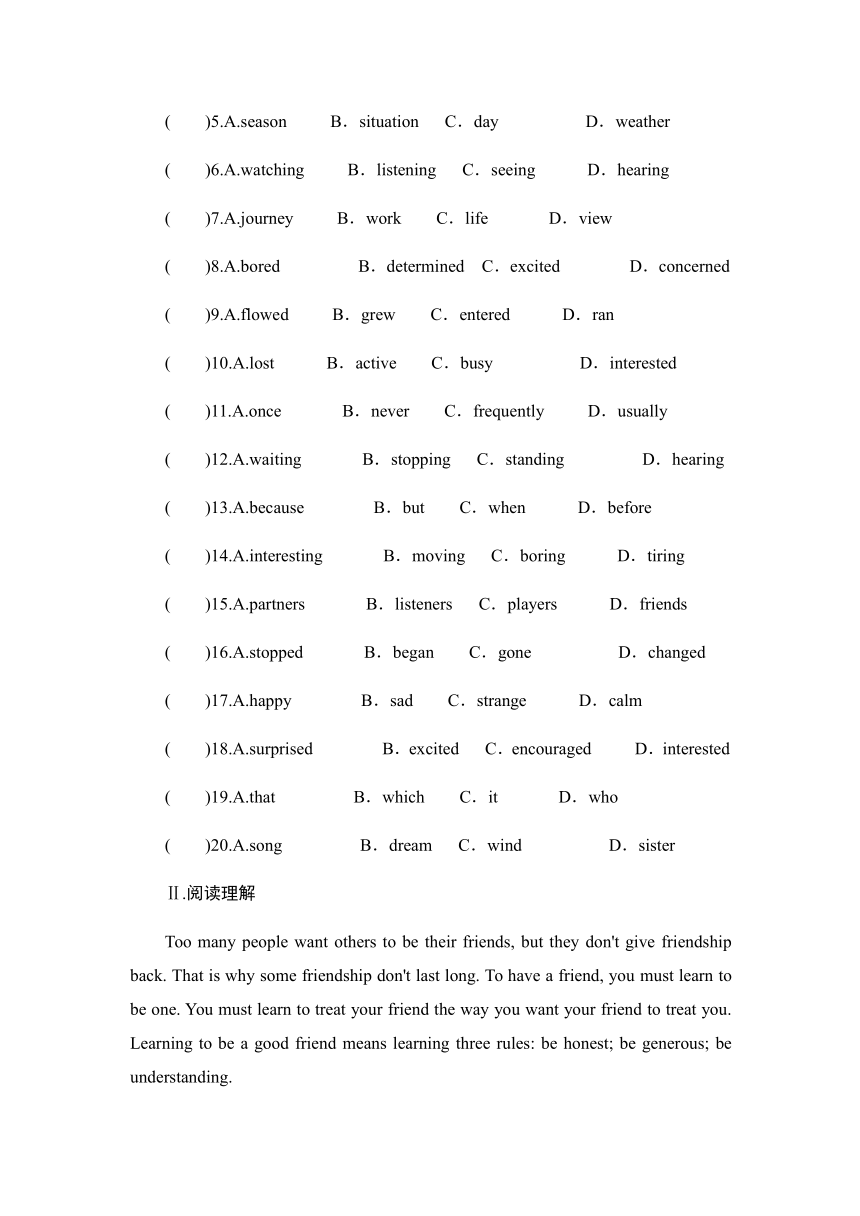 (　　)5.A.season　B．situation　C．day　D．weather

(　　)6.A.watching　B．listening　C．seeing　D．hearing

(　　)7.A.journey　B．work　C．life　D．view

(　　)8.A.bored　B．determined　C．excited　D．concerned

(　　)9.A.flowed　B．grew　C．entered　D．ran

(　　)10.A.lost　B．active　C．busy　D．interested

(　　)11.A.once　B．never　C．frequently　D．usually

(　　)12.A.waiting　B．stopping　C．standing　D．hearing

(　　)13.A.because　B．but　C．when　D．before

(　　)14.A.interesting　B．moving　C．boring　D．tiring

(　　)15.A.partners　B．listeners　C．players　D．friends

(　　)16.A.stopped　B．began　C．gone　D．changed

(　　)17.A.happy　B．sad　C．strange　D．calm

(　　)18.A.surprised　B．excited　C．encouraged　D．interested

(　　)19.A.that　B．which　C．it　D．who

(　　)20.A.song　B．dream　C．wind　D．sister

Ⅱ.阅读理解

Too many people want others to be their friends, but they don't give friendship back. That is why some friendship don't last long. To have a friend, you must learn to be one. You must learn to treat your friend the way you want your friend to treat you. Learning to be a good friend means learning three rules: be honest; be generous; be understanding.